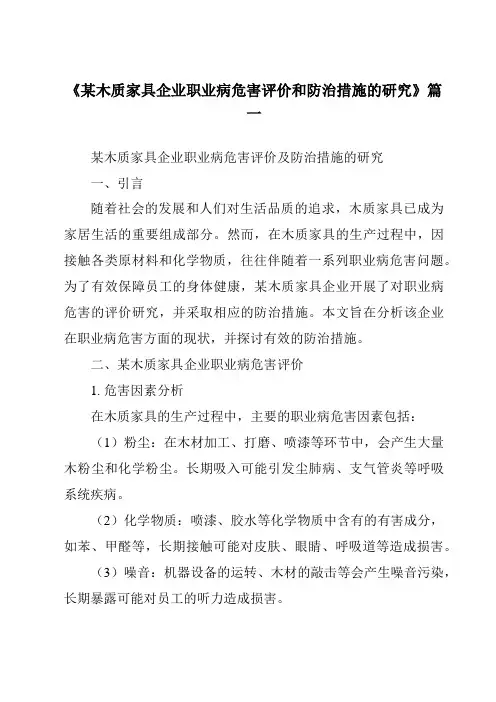 《某木质家具企业职业病危害评价和防治措施的研究》篇一

某木质家具企业职业病危害评价及防治措施的研究

一、引言

随着社会的发展和人们对生活品质的追求，木质家具已成为家居生活的重要组成部分。然而，在木质家具的生产过程中，因接触各类原材料和化学物质，往往伴随着一系列职业病危害问题。为了有效保障员工的身体健康，某木质家具企业开展了对职业病危害的评价研究，并采取相应的防治措施。本文旨在分析该企业在职业病危害方面的现状，并探讨有效的防治措施。

二、某木质家具企业职业病危害评价

1. 危害因素分析

在木质家具的生产过程中，主要的职业病危害因素包括：

（1）粉尘：在木材加工、打磨、喷漆等环节中，会产生大量木粉尘和化学粉尘。长期吸入可能引发尘肺病、支气管炎等呼吸系统疾病。

（2）化学物质：喷漆、胶水等化学物质中含有的有害成分，如苯、甲醛等，长期接触可能对皮肤、眼睛、呼吸道等造成损害。

（3）噪音：机器设备的运转、木材的敲击等会产生噪音污染，长期暴露可能对员工的听力造成损害。